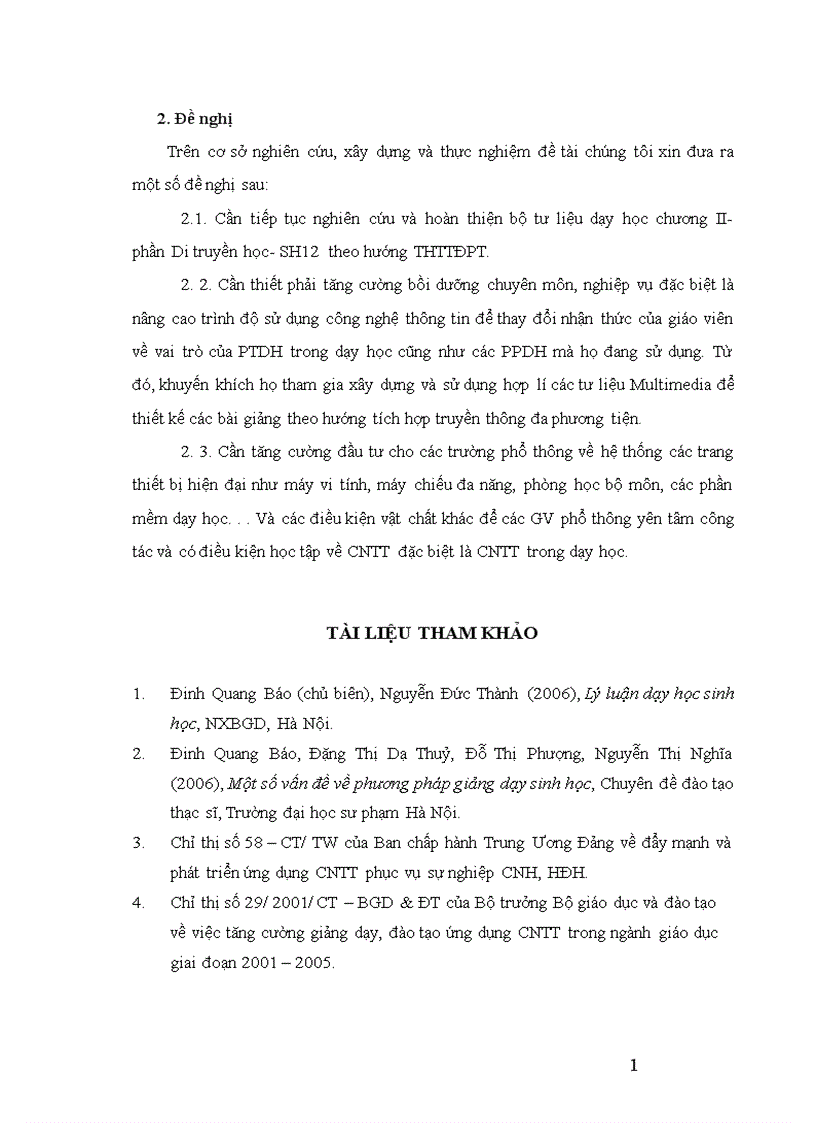 2. Đề nghị

Trên cơ sở nghiên cứu, xây dựng và thực nghiệm đề tài chúng tôi xin đưa ra một số đề nghị sau:

2.1. Cần tiếp tục nghiên cứu và hoàn thiện bộ tư liệu dạy học chương II- phần Di truyền học- SH12 theo hướng THTTĐPT.

2. 2. Cần thiết phải tăng cường bồi dưỡng chuyên môn, nghiệp vụ đặc biệt là nâng cao trình độ sử dụng công nghệ thông tin để thay đổi nhận thức của giáo viên về vai trò của PTDH trong dạy học cũng như các PPDH mà họ đang sử dụng. Từ đó, khuyến khích họ tham gia xây dựng và sử dụng hợp lí các tư liệu Multimedia để thiết kế các bài giảng theo hướng tích hợp truyền thông đa phương tiện.

2. 3. Cần tăng cường đầu tư cho các trường phổ thông về hệ thống các trang thiết bị hiện đại như máy vi tính, máy chiếu đa năng, phòng học bộ môn, các phần mềm dạy học. . . Và các điều kiện vật chất khác để các GV phổ thông yên tâm công tác và có điều kiện học tập về CNTT đặc biệt là CNTT trong dạy học.

TÀI LIỆU THAM KHẢO

1. Đinh Quang Báo (chủ biên), Nguyễn Đức Thành (2006), Lý luận dạy học sinh học, NXBGD, Hà Nội.
2. Đinh Quang Báo, Đặng Thị Dạ Thuỷ, Đỗ Thị Phượng, Nguyễn Thị Nghĩa (2006), Một số vấn đề về phương pháp giảng dạy sinh học, Chuyên đề đào tạo thạc sĩ, Trường đại học sư phạm Hà Nội.
3. Chỉ thị số 58 – CT/ TW của Ban chấp hành Trung Ương Đảng về đẩy mạnh và phát triển ứng dụng CNTT phục vụ sự nghiệp CNH, HĐH.
4. Chỉ thị số 29/ 2001/ CT – BGD & ĐT của Bộ trưởng Bộ giáo dục và đào tạo về việc tăng cường giảng dạy, đào tạo ứng dụng CNTT trong ngành giáo dục giai đoạn 2001 – 2005.

1